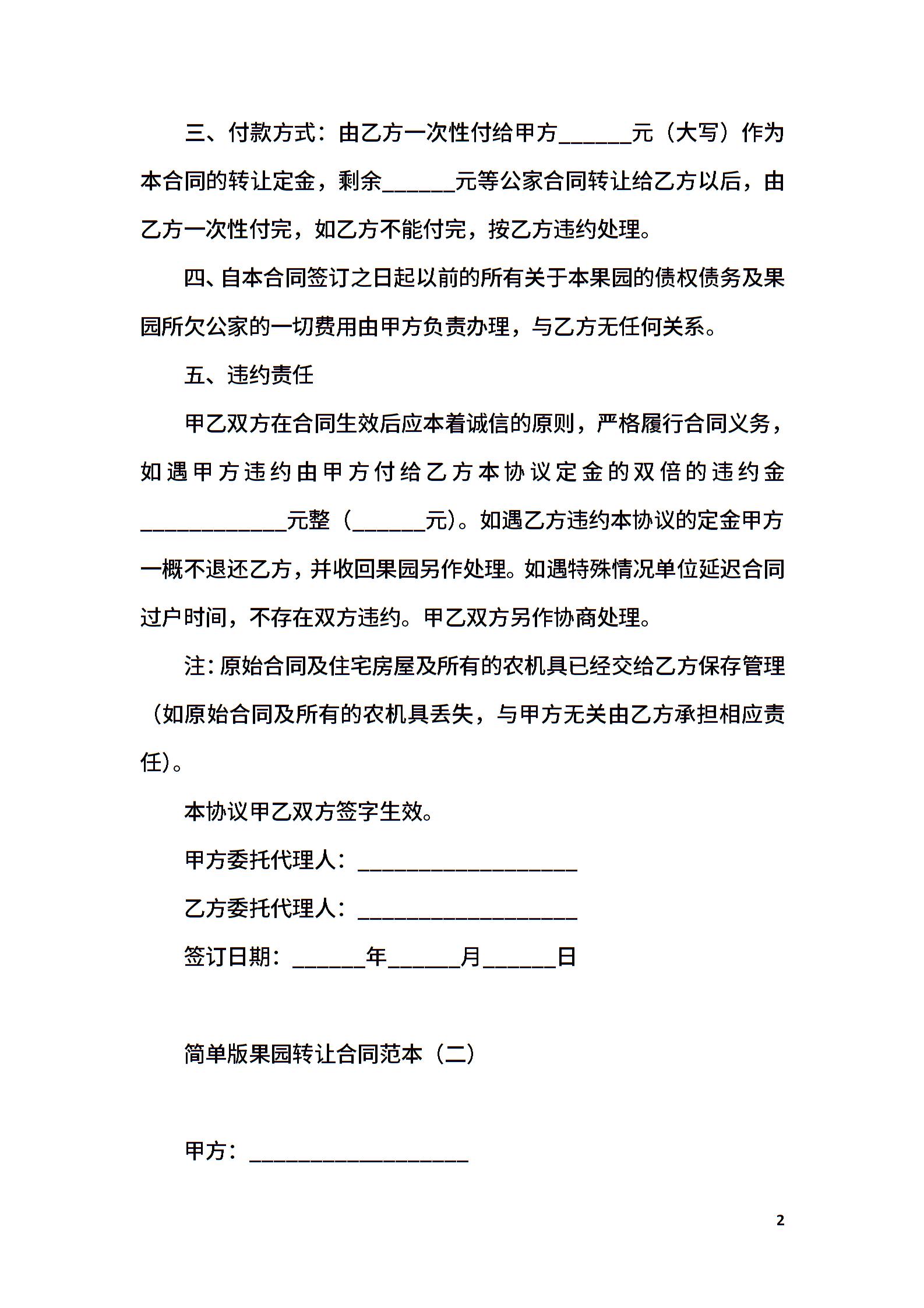 三、付款方式：由乙方一次性付给甲方______元（大写）作为本合同的转让定金，剩余______元等公家合同转让给乙方以后，由乙方一次性付完，如乙方不能付完，按乙方违约处理。

四、自本合同签订之日起以前的所有关于本果园的债权债务及果园所欠公家的一切费用由甲方负责办理，与乙方无任何关系。

五、违约责任

甲乙双方在合同生效后应本着诚信的原则，严格履行合同义务，如遇甲方违约由甲方付给乙方本协议定金的双倍的违约金____________元整（______元）。如遇乙方违约本协议的定金甲方一概不退还乙方，并收回果园另作处理。如遇特殊情况单位延迟合同过户时间，不存在双方违约。甲乙双方另作协商处理。

注：原始合同及住宅房屋及所有的农机具已经交给乙方保存管理（如原始合同及所有的农机具丢失，与甲方无关由乙方承担相应责任）。

本协议甲乙双方签字生效。

甲方委托代理人：__________________

乙方委托代理人：__________________

签订日期：______年______月______日

简单版果园转让合同范本（二）

甲方：__________________

2